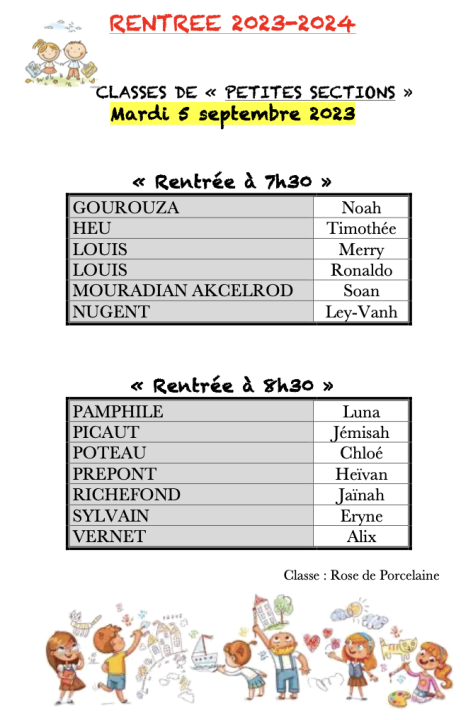 RENTREE 2023-2024

CLASSES DE « PETITES SECTIONS »
Mardi 5 septembre 2023

« Rentrée à 7h30 »

| GOUROUZA | Noah |
|---|---|
| HEU | Timothée |
| LOUIS | Merry |
| LOUIS | Ronaldo |
| MOURADIAN AKCELROD | Soan |
| NUGENT | Ley-Vanh |

« Rentrée à 8h30 »

| PAMPHILE | Luna |
|---|---|
| PICAUT | Jémisah |
| POTEAU | Chloé |
| PREPONT | Heïvan |
| RICHEFOND | Jaïnah |
| SYLVAIN | Eryne |
| VERNET | Alix |

Classe : Rose de Porcelaine